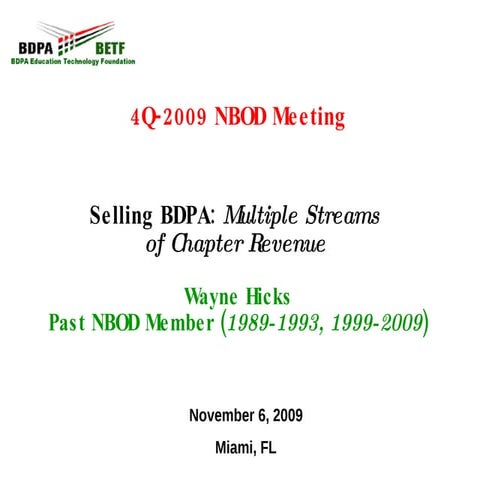 BDPA BETF
BDPA Education Technology Foundation

4Q-2009 NBOD Meeting

Selling BDPA: Multiple Streams of Chapter Revenue

Wayne Hicks
Past NBOD Member (1989-1993, 1999-2009)

November 6, 2009

Miami, FL